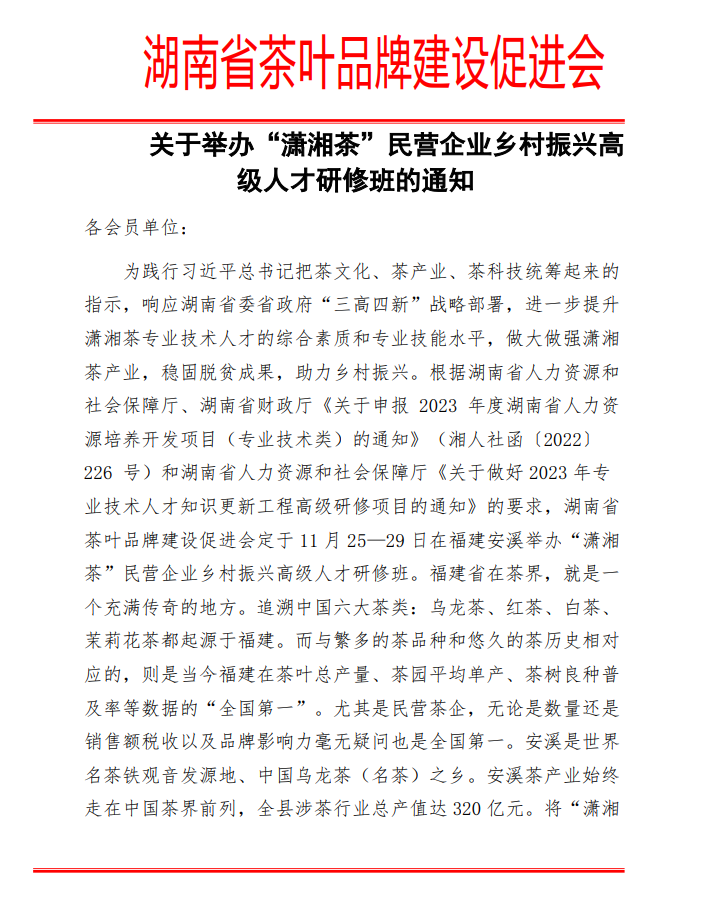 湖南省茶叶品牌建设促进会

关于举办“潇湘茶”民营企业乡村振兴高级人才研修班的通知

各会员单位：

为践行习近平总书记把茶文化、茶产业、茶科技统筹起来的指示，响应湖南省委省政府“三高四新”战略部署，进一步提升潇湘茶专业技术人才的综合素质和专业技能水平，做大做强潇湘茶产业，稳固脱贫成果，助力乡村振兴。根据湖南省人力资源和社会保障厅、湖南省财政厅《关于申报 2023 年度湖南省人力资源培养开发项目（专业技术类）的通知》（湘人社函〔2022〕226 号）和湖南省人力资源和社会保障厅《关于做好 2023 年专业技术人才知识更新工程高级研修项目的通知》的要求，湖南省茶叶品牌建设促进会定于 11 月 25—29 日在福建安溪举办“潇湘茶”民营企业乡村振兴高级人才研修班。福建省在茶界，就是一个充满传奇的地方。追溯中国六大茶类：乌龙茶、红茶、白茶、茉莉花茶都起源于福建。而与繁多的茶品种和悠久的茶历史相对应的，则是当今福建在茶叶总产量、茶园平均单产、茶树良种普及率等数据的“全国第一”。尤其是民营茶企，无论是数量还是销售额税收以及品牌影响力毫无疑问也是全国第一。安溪是世界名茶铁观音发源地、中国乌龙茶（名茶）之乡。安溪茶产业始终走在中国茶界前列，全县涉茶行业总产值达 320 亿元。将“潇湘